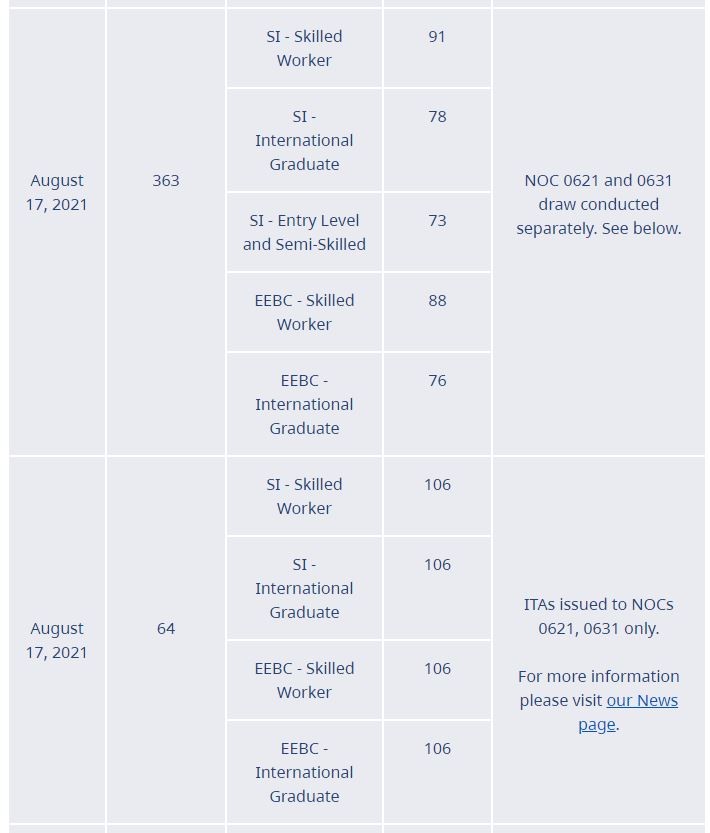 | | | | | |
|---|---|---|---|---|
| August 17, 2021 | 363 | SI - Skilled Worker | 91 | NOC 0621 and 0631 draw conducted separately. See below. |
| | | SI - International Graduate | 78 | |
| | | SI - Entry Level and Semi-Skilled | 73 | |
| | | EEBC - Skilled Worker | 88 | |
| | | EEBC - International Graduate | 76 | |
| August 17, 2021 | 64 | SI - Skilled Worker | 106 | ITAs issued to NOCs 0621, 0631 only. For more information please visit our News page. |
| | | SI - International Graduate | 106 | |
| | | EEBC - Skilled Worker | 106 | |
| | | EEBC - International Graduate | 106 | |